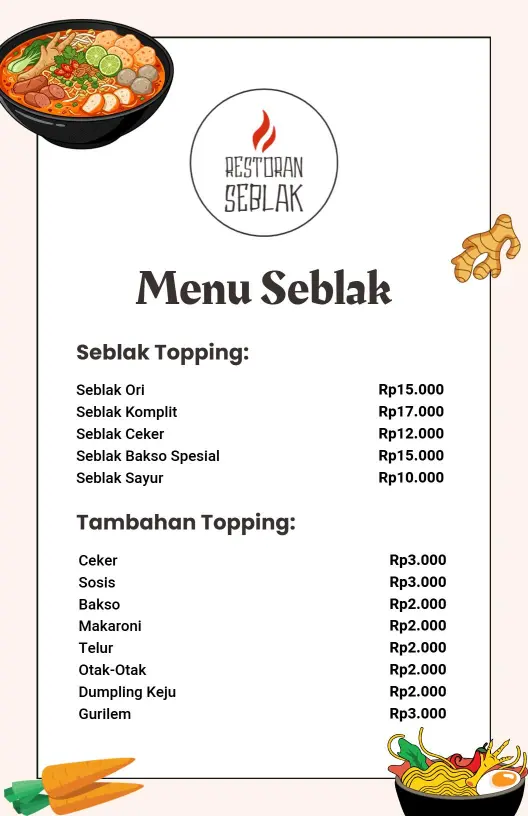 RESTORAN SEBLAK

Menu Seblak

Seblak Topping:

| | |
|---|---|
| Seblak Ori | Rp15.000 |
| Seblak Komplit | Rp17.000 |
| Seblak Ceker | Rp12.000 |
| Seblak Bakso Spesial | Rp15.000 |
| Seblak Sayur | Rp10.000 |

Tambahan Topping:

| | |
|---|---|
| Ceker | Rp3.000 |
| Sosis | Rp3.000 |
| Bakso | Rp2.000 |
| Makaroni | Rp2.000 |
| Telur | Rp2.000 |
| Otak-Otak | Rp2.000 |
| Dumpling Keju | Rp2.000 |
| Gurilem | Rp3.000 |